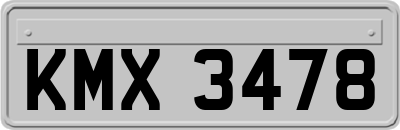 KMX 3478